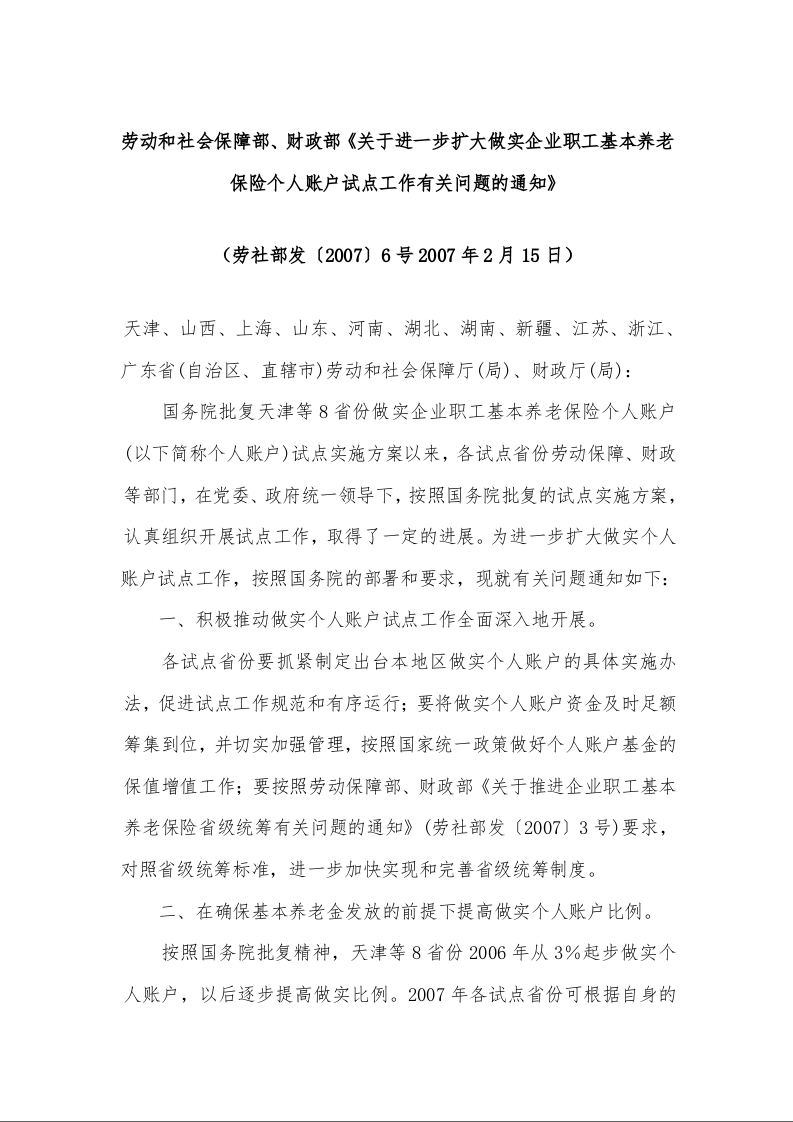 劳动和社会保障部、财政部《关于进一步扩大做实企业职工基本养老保险个人账户试点工作有关问题的通知》

（劳社部发〔2007〕6号2007年2月15日）

天津、山西、上海、山东、河南、湖北、湖南、新疆、江苏、浙江、广东省(自治区、直辖市)劳动和社会保障厅(局)、财政厅(局)：

国务院批复天津等8省份做实企业职工基本养老保险个人账户(以下简称个人账户)试点实施方案以来，各试点省份劳动保障、财政等部门，在党委、政府统一领导下，按照国务院批复的试点实施方案，认真组织开展试点工作，取得了一定的进展。为进一步扩大做实个人账户试点工作，按照国务院的部署和要求，现就有关问题通知如下：

一、积极推动做实个人账户试点工作全面深入地开展。

各试点省份要抓紧制定出台本地区做实个人账户的具体实施办法，促进试点工作规范和有序运行；要将做实个人账户资金及时足额筹集到位，并切实加强管理，按照国家统一政策做好个人账户基金的保值增值工作；要按照劳动保障部、财政部《关于推进企业职工基本养老保险省级统筹有关问题的通知》(劳社部发〔2007〕3号)要求，对照省级统筹标准，进一步加快实现和完善省级统筹制度。

二、在确保基本养老金发放的前提下提高做实个人账户比例。

按照国务院批复精神，天津等8省份2006年从3%起步做实个人账户，以后逐步提高做实比例。2007年各试点省份可根据自身的